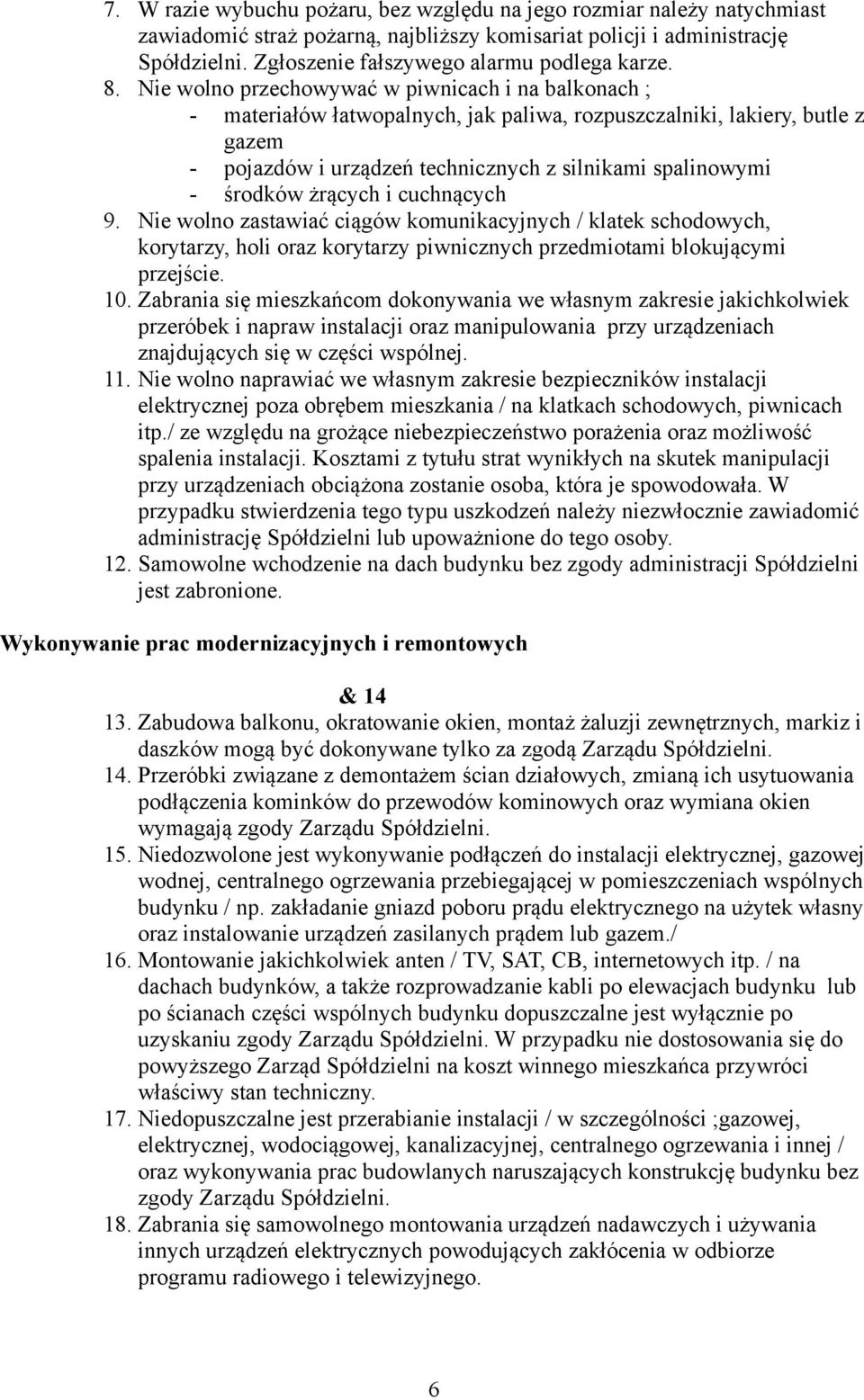 7. W razie wybuchu pożaru, bez względu na jego rozmiar należy natychmiast zawiadomić straż pożarną, najbliższy komisariat policji i administrację Spółdzielni. Zgłoszenie fałszywego alarmu podlega karze.
8. Nie wolno przechowywać w piwnicach i na balkonach ;
- materiałów łatwopalnych, jak paliwa, rozpuszczalniki, lakiery, butle z gazem
- pojazdów i urządzeń technicznych z silnikami spalinowymi
- środków żrących i cuchnących
9. Nie wolno zastawiać ciągów komunikacyjnych / klatek schodowych, korytarzy, holi oraz korytarzy piwnicznych przedmiotami blokującymi przejście.
10. Zabrania się mieszkańcom dokonywania we własnym zakresie jakichkolwiek przeróbek i napraw instalacji oraz manipulowania przy urządzeniach znajdujących się w części wspólnej.
11. Nie wolno naprawiać we własnym zakresie bezpieczników instalacji elektrycznej poza obrębem mieszkania / na klatkach schodowych, piwnicach itp./ ze względu na grożące niebezpieczeństwo porażenia oraz możliwość spalenia instalacji. Kosztami z tytułu strat wynikłych na skutek manipulacji przy urządzeniach obciążona zostanie osoba, która je spowodowała. W przypadku stwierdzenia tego typu uszkodzeń należy niezwłocznie zawiadomić administrację Spółdzielni lub upoważnione do tego osoby.
12. Samowolne wchodzenie na dach budynku bez zgody administracji Spółdzielni jest zabronione.

Wykonywanie prac modernizacyjnych i remontowych

& 14

13. Zabudowa balkonu, okratowanie okien, montaż żaluzji zewnętrznych, markiz i daszków mogą być dokonywane tylko za zgodą Zarządu Spółdzielni.
14. Przeróbki związane z demontażem ścian działowych, zmianą ich usytuowania podłączenia kominków do przewodów kominowych oraz wymiana okien wymagają zgody Zarządu Spółdzielni.
15. Niedozwolone jest wykonywanie podłączeń do instalacji elektrycznej, gazowej wodnej, centralnego ogrzewania przebiegającej w pomieszczeniach wspólnych budynku / np. zakładanie gniazd poboru prądu elektrycznego na użytek własny oraz instalowanie urządzeń zasilanych prądem lub gazem./
16. Montowanie jakichkolwiek anten / TV, SAT, CB, internetowych itp. / na dachach budynków, a także rozprowadzanie kabli po elewacjach budynku lub po ścianach części wspólnych budynku dopuszczalne jest wyłącznie po uzyskaniu zgody Zarządu Spółdzielni. W przypadku nie dostosowania się do powyższego Zarząd Spółdzielni na koszt winnego mieszkańca przywróci właściwy stan techniczny.
17. Niedopuszczalne jest przerabianie instalacji / w szczególności ;gazowej, elektrycznej, wodociągowej, kanalizacyjnej, centralnego ogrzewania i innej / oraz wykonywania prac budowlanych naruszających konstrukcję budynku bez zgody Zarządu Spółdzielni.
18. Zabrania się samowolnego montowania urządzeń nadawczych i używania innych urządzeń elektrycznych powodujących zakłócenia w odbiorze programu radiowego i telewizyjnego.

6